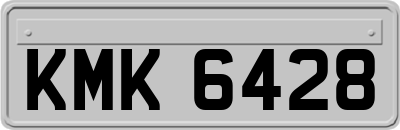 KMK 6428